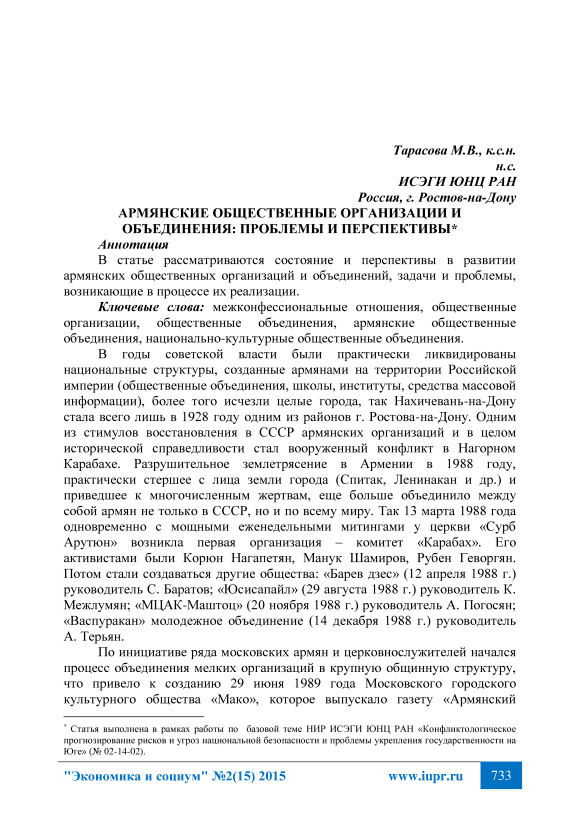 Тарасова М.В., к.с.н.
н.с.
ИСЭГИ ЮНЦ РАН
Россия, г. Ростов-на-Дону

АРМЯНСКИЕ ОБЩЕСТВЕННЫЕ ОРГАНИЗАЦИИ И ОБЪЕДИНЕНИЯ: ПРОБЛЕМЫ И ПЕРСПЕКТИВЫ*

Аннотация
В статье рассматриваются состояние и перспективы в развитии армянских общественных организаций и объединений, задачи и проблемы, возникающие в процессе их реализации.

Ключевые слова: межконфессиональные отношения, общественные организации, общественные объединения, армянские общественные объединения, национально-культурные общественные объединения.

В годы советской власти были практически ликвидированы национальные структуры, созданные армянами на территории Российской империи (общественные объединения, школы, институты, средства массовой информации), более того исчезли целые города, так Нахичевань-на-Дону стала всего лишь в 1928 году одним из районов г. Ростова-на-Дону. Одним из стимулов восстановления в СССР армянских организаций и в целом исторической справедливости стал вооруженный конфликт в Нагорном Карабахе. Разрушительное землетрясение в Армении в 1988 году, практически стершее с лица земли города (Спитак, Ленинакан и др.) и приведшее к многочисленным жертвам, еще больше объединило между собой армян не только в СССР, но и по всему миру. Так 13 марта 1988 года одновременно с мощными еженедельными митингами у церкви «Сурб Арутюн» возникла первая организация – комитет «Карабах». Его активистами были Корюн Нагапетян, Манук Шамиров, Рубен Геворгян. Потом стали создаваться другие общества: «Барев дзес» (12 апреля 1988 г.) руководитель С. Баратов; «Юсисапайл» (29 августа 1988 г.) руководитель К. Межлумян; «МЦАК-Маштоц» (20 ноября 1988 г.) руководитель А. Погосян; «Васпуракан» молодежное объединение (14 декабря 1988 г.) руководитель А. Терьян.

По инициативе ряда московских армян и церковнослужителей начался процесс объединения мелких организаций в крупную общинную структуру, что привело к созданию 29 июня 1989 года Московского городского культурного общества «Мако», которое выпускало газету «Армянский

* Статья выполнена в рамках работы по базовой теме НИР ИСЭГИ ЮНЦ РАН «Конфликтологическое прогнозирование рисков и угроз национальной безопасности и проблемы укрепления государственности на Юге» (№ 02-14-02).

"Экономика и социум" №2(15) 2015 www.iupr.ru 733